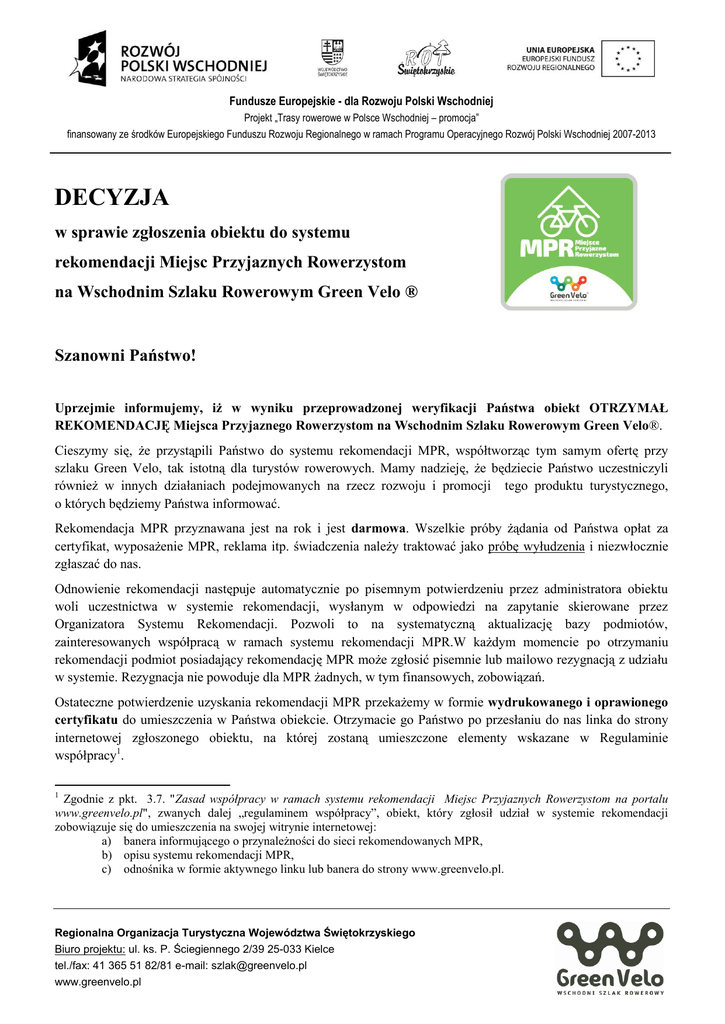 ROZWÓJ POLSKI WSCHODNIEJ
NARODOWA STRATEGIA SPÓJNOŚCI

WOJEWÓDZTWO ŚWIĘTOKRZYSKIE

ROT Świętokrzyskie

UNIA EUROPEJSKA
EUROPEJSKI FUNDUSZ ROZWOJU REGIONALNEGO

Fundusze Europejskie - dla Rozwoju Polski Wschodniej
Projekt „Trasy rowerowe w Polsce Wschodniej – promocja"
finansowany ze środków Europejskiego Funduszu Rozwoju Regionalnego w ramach Programu Operacyjnego Rozwój Polski Wschodniej 2007-2013

DECYZJA
w sprawie zgłoszenia obiektu do systemu rekomendacji Miejsc Przyjaznych Rowerzystom na Wschodnim Szlaku Rowerowym Green Velo ®

MPR Miejsce Przyjazne Rowerzystom
Green Velo

Szanowni Państwo!

Uprzejmie informujemy, iż w wyniku przeprowadzonej weryfikacji Państwa obiekt OTRZYMAŁ REKOMENDACJĘ Miejsca Przyjaznego Rowerzystom na Wschodnim Szlaku Rowerowym Green Velo®.

Cieszymy się, że przystąpili Państwo do systemu rekomendacji MPR, współtworząc tym samym ofertę przy szlaku Green Velo, tak istotną dla turystów rowerowych. Mamy nadzieję, że będziecie Państwo uczestniczyli również w innych działaniach podejmowanych na rzecz rozwoju i promocji tego produktu turystycznego, o których będziemy Państwa informować.

Rekomendacja MPR przyznawana jest na rok i jest darmowa. Wszelkie próby żądania od Państwa opłat za certyfikat, wyposażenie MPR, reklama itp. świadczenia należy traktować jako próbę wyłudzenia i niezwłocznie zgłaszać do nas.

Odnowienie rekomendacji następuje automatycznie po pisemnym potwierdzeniu przez administratora obiektu woli uczestnictwa w systemie rekomendacji, wysłanym w odpowiedzi na zapytanie skierowane przez Organizatora Systemu Rekomendacji. Pozwoli to na systematyczną aktualizację bazy podmiotów, zainteresowanych współpracą w ramach systemu rekomendacji MPR.W każdym momencie po otrzymaniu rekomendacji podmiot posiadający rekomendację MPR może zgłosić pisemnie lub mailowo rezygnacją z udziału w systemie. Rezygnacja nie powoduje dla MPR żadnych, w tym finansowych, zobowiązań.

Ostateczne potwierdzenie uzyskania rekomendacji MPR przekażemy w formie wydrukowanego i oprawionego certyfikatu do umieszczenia w Państwa obiekcie. Otrzymacie go Państwo po przesłaniu do nas linka do strony internetowej zgłoszonego obiektu, na której zostaną umieszczone elementy wskazane w Regulaminie współpracy$^1$.

$^1$ Zgodnie z pkt. 3.7. "Zasad współpracy w ramach systemu rekomendacji Miejsc Przyjaznych Rowerzystom na portalu www.greenvelo.pl", zwanych dalej „regulaminem współpracy", obiekt, który zgłosił udział w systemie rekomendacji zobowiązuje się do umieszczenia na swojej witrynie internetowej:
a) banera informującego o przynależności do sieci rekomendowanych MPR,
b) opisu systemu rekomendacji MPR,
c) odnośnika w formie aktywnego linku lub banera do strony www.greenvelo.pl.

Regionalna Organizacja Turystyczna Województwa Świętokrzyskiego
Biuro projektu: ul. ks. P. Ściegiennego 2/39 25-033 Kielce
tel./fax: 41 365 51 82/81 e-mail: szlak@greenvelo.pl
www.greenvelo.pl

Green Velo
WSCHODNI SZLAK ROWEROWY